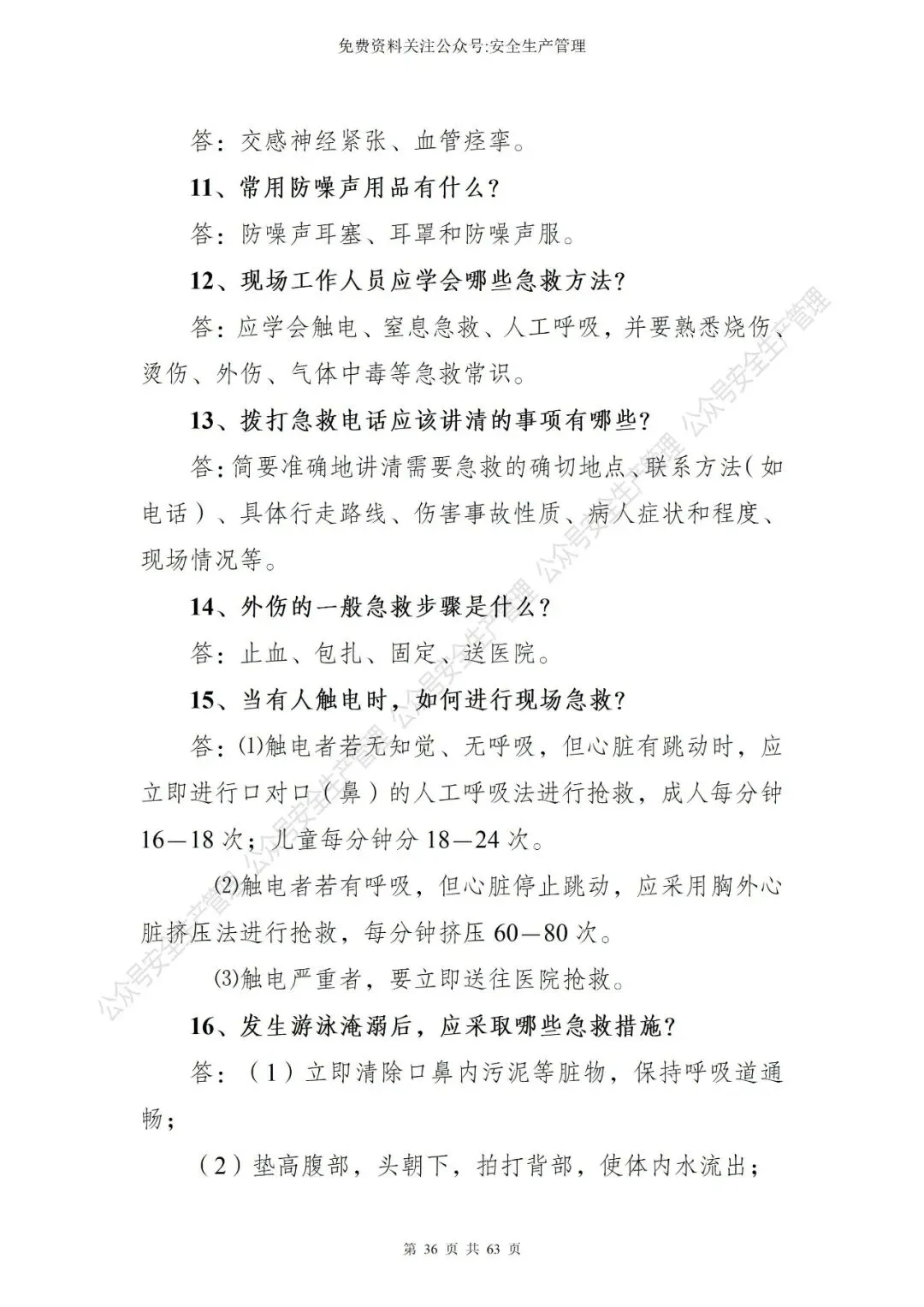 免费资料关注公众号:安全生产管理

答：交感神经紧张、血管痉挛。

11、常用防噪声用品有什么？

答：防噪声耳塞、耳罩和防噪声服。

12、现场工作人员应学会哪些急救方法？

答：应学会触电、窒息急救、人工呼吸，并要熟悉烧伤、烫伤、外伤、气体中毒等急救常识。

13、拨打急救电话应该讲清的事项有哪些？

答：简要准确地讲清需要急救的确切地点、联系方法（如电话）、具体行走路线、伤害事故性质、病人症状和程度、现场情况等。

14、外伤的一般急救步骤是什么？

答：止血、包扎、固定、送医院。

15、当有人触电时，如何进行现场急救？

答：⑴触电者若无知觉、无呼吸，但心脏有跳动时，应立即进行口对口（鼻）的人工呼吸法进行抢救，成人每分钟16—18次；儿童每分钟分18—24次。

⑵触电者若有呼吸，但心脏停止跳动，应采用胸外心脏挤压法进行抢救，每分钟挤压60—80次。

⑶触电严重者，要立即送往医院抢救。

16、发生游泳淹溺后，应采取哪些急救措施？

答：（1）立即清除口鼻内污泥等脏物，保持呼吸道通畅；

（2）垫高腹部，头朝下，拍打背部，使体内水流出；

第 36 页 共 63 页

公众号安全生产管理 公众号安全生产管理 公众号安全生产管理 公众号安全生产管理 公众号安全生产管理